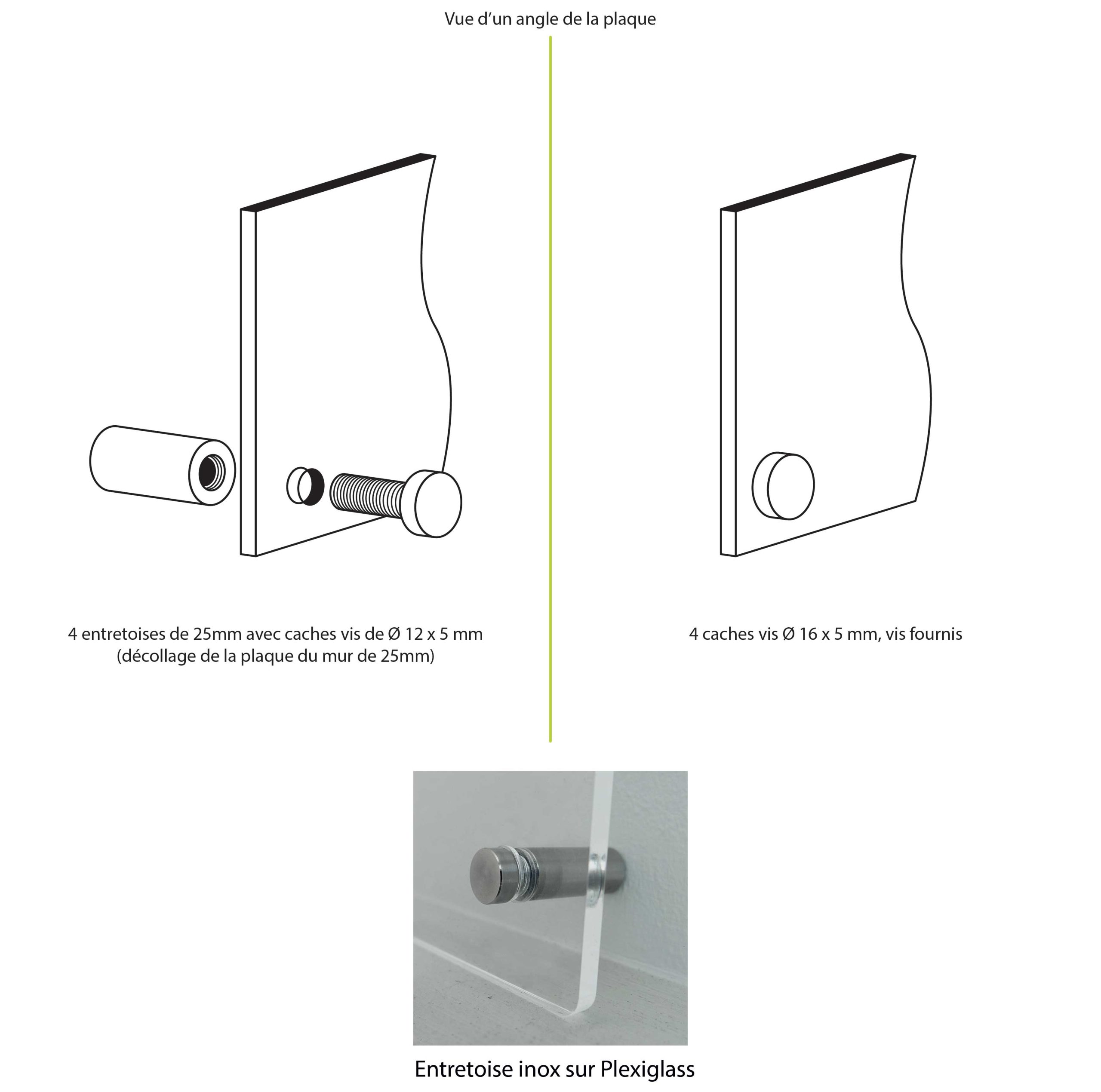 Vue d’un angle de la plaque

4 entretoises de 25mm avec caches vis de Ø 12 x 5 mm
(décollage de la plaque du mur de 25mm)

4 caches vis Ø 16 x 5 mm, vis fournis

Entretoise inox sur Plexiglass